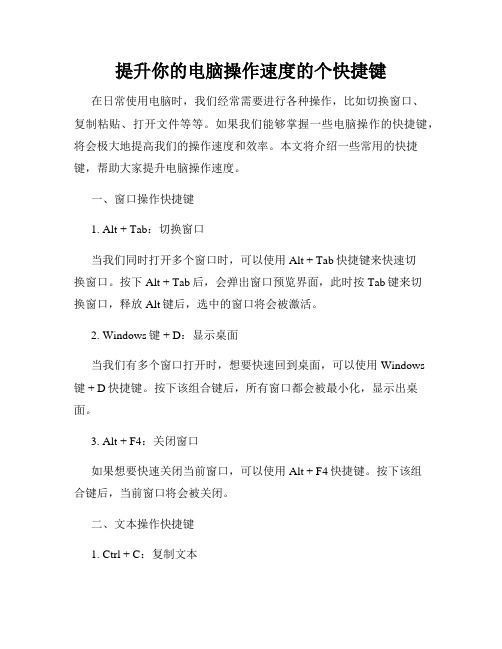 提升你的电脑操作速度的个快捷键

在日常使用电脑时，我们经常需要进行各种操作，比如切换窗口、复制粘贴、打开文件等等。如果我们能够掌握一些电脑操作的快捷键，将会极大地提高我们的操作速度和效率。本文将介绍一些常用的快捷键，帮助大家提升电脑操作速度。

一、窗口操作快捷键

1. Alt + Tab：切换窗口

当我们同时打开多个窗口时，可以使用 Alt + Tab 快捷键来快速切换窗口。按下 Alt + Tab 后，会弹出窗口预览界面，此时按 Tab 键来切换窗口，释放 Alt 键后，选中的窗口将会被激活。

2. Windows 键 + D：显示桌面

当我们有多个窗口打开时，想要快速回到桌面，可以使用 Windows 键 + D 快捷键。按下该组合键后，所有窗口都会被最小化，显示出桌面。

3. Alt + F4：关闭窗口

如果想要快速关闭当前窗口，可以使用 Alt + F4 快捷键。按下该组合键后，当前窗口将会被关闭。

二、文本操作快捷键

1. Ctrl + C：复制文本